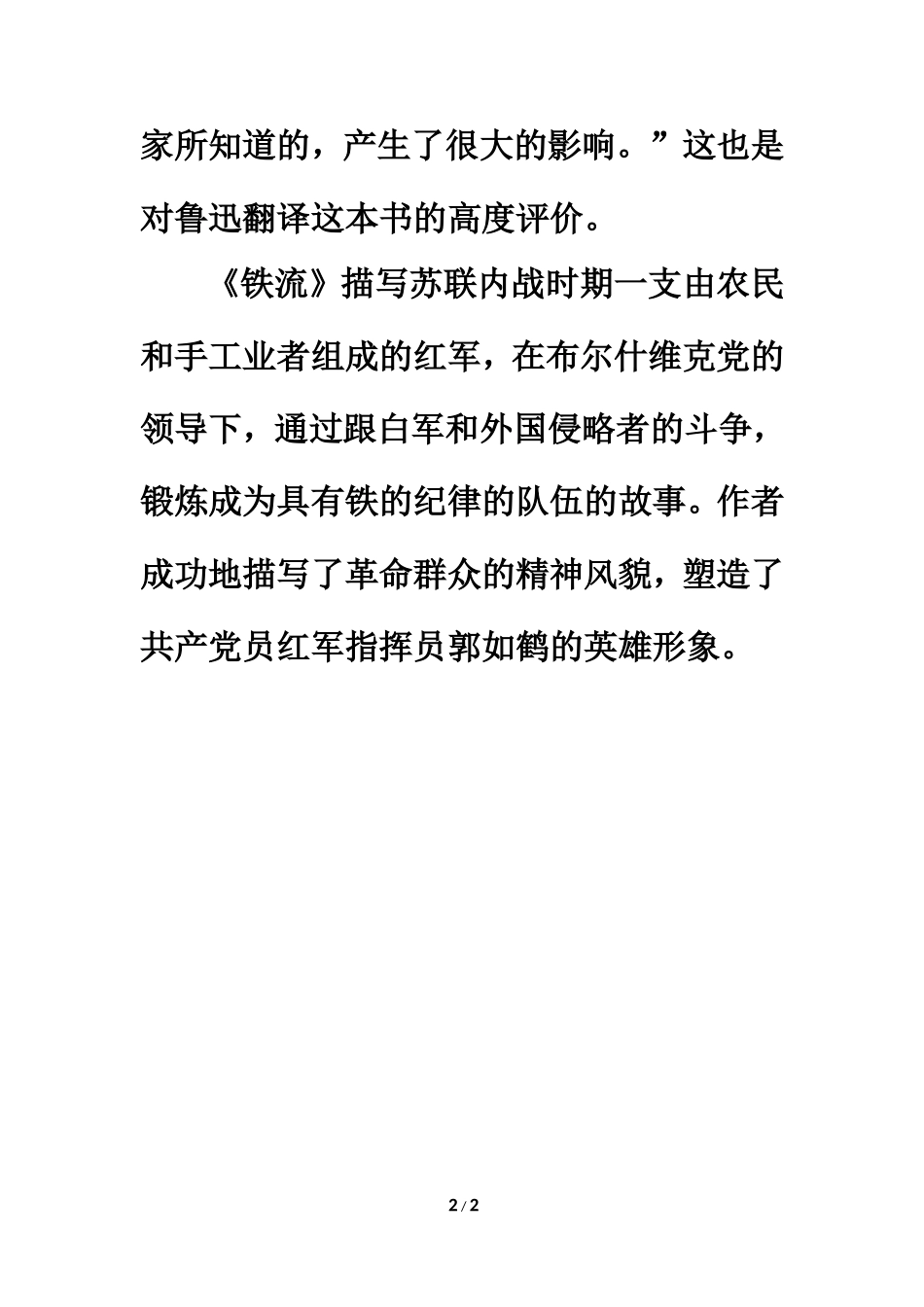 家所知道的，产生了很大的影响。”这也是对鲁迅翻译这本书的高度评价。

《铁流》描写苏联内战时期一支由农民和手工业者组成的红军，在布尔什维克党的领导下，通过跟白军和外国侵略者的斗争，锻炼成为具有铁的纪律的队伍的故事。作者成功地描写了革命群众的精神风貌，塑造了共产党员红军指挥员郭如鹤的英雄形象。

2 / 2